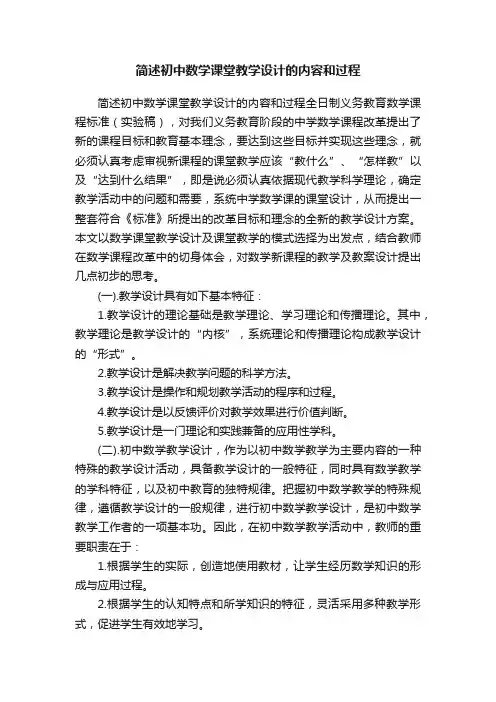 简述初中数学课堂教学设计的内容和过程

简述初中数学课堂教学设计的内容和过程全日制义务教育数学课程标准（实验稿），对我们义务教育阶段的中学数学课程改革提出了新的课程目标和教育基本理念，要达到这些目标并实现这些理念，就必须认真考虑审视新课程的课堂教学应该“教什么”、“怎样教”以及“达到什么结果”，即是说必须认真依据现代教学科学理论，确定教学活动中的问题和需要，系统中学数学课的课堂设计，从而提出一整套符合《标准》所提出的改革目标和理念的全新的教学设计方案。本文以数学课堂教学设计及课堂教学的模式选择为出发点，结合教师在数学课程改革中的切身体会，对数学新课程的教学及教案设计提出几点初步的思考。

(一).教学设计具有如下基本特征：

1.教学设计的理论基础是教学理论、学习理论和传播理论。其中，教学理论是教学设计的“内核”，系统理论和传播理论构成教学设计的“形式”。

2.教学设计是解决教学问题的科学方法。

3.教学设计是操作和规划教学活动的程序和过程。

4.教学设计是以反馈评价对教学效果进行价值判断。

5.教学设计是一门理论和实践兼备的应用性学科。

(二).初中数学教学设计，作为以初中数学教学为主要内容的一种特殊的教学设计活动，具备教学设计的一般特征，同时具有数学教学的学科特征，以及初中教育的独特规律。把握初中数学教学的特殊规律，遵循教学设计的一般规律，进行初中数学教学设计，是初中数学教学工作者的一项基本功。因此，在初中数学教学活动中，教师的重要职责在于：

1.根据学生的实际，创造地使用教材，让学生经历数学知识的形成与应用过程。

2.根据学生的认知特点和所学知识的特征，灵活采用多种教学形式，促进学生有效地学习。